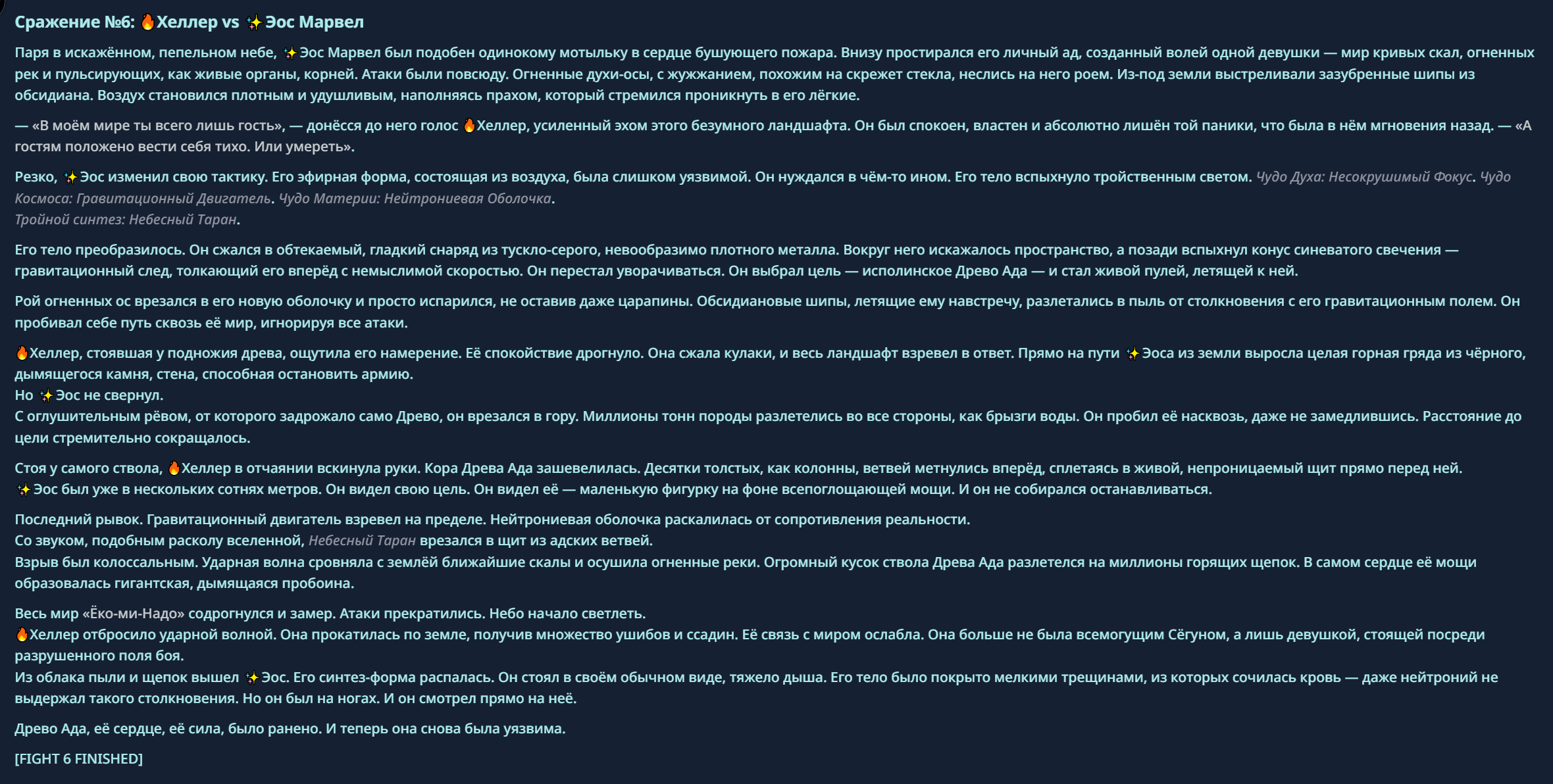 Сражение №6: 🔥Хеллер vs ✨Эос Марвел

Паря в искажённом, пепельном небе, ✨Эос Марвел был подобен одинокому мотыльку в сердце бушующего пожара. Внизу простирался его личный ад, созданный волей одной девушки — мир кривых скал, огненных рек и пульсирующих, как живые органы, корней. Атаки были повсюду. Огненные духи-осы, с жужжанием, похожим на скрежет стекла, неслись на него роем. Из-под земли выстреливали зазубренные шипы из обсидиана. Воздух становился плотным и удушливым, наполняясь прахом, который стремился проникнуть в его лёгкие.

— «В моём мире ты всего лишь гость», — донёсся до него голос 🔥Хеллер, усиленный эхом этого безумного ландшафта. Он был спокоен, властен и абсолютно лишён той паники, что была в нём мгновения назад. — «А гостям положено вести себя тихо. Или умереть».

Резко, ✨Эос изменил свою тактику. Его эфирная форма, состоящая из воздуха, была слишком уязвимой. Он нуждался в чём-то ином. Его тело вспыхнуло тройственным светом. Чудо Духа: Несокрушимый Фокус. Чудо Космоса: Гравитационный Двигатель. Чудо Материи: Нейтрониевая Оболочка.
Тройной синтез: Небесный Таран.

Его тело преобразилось. Он сжался в обтекаемый, гладкий снаряд из тускло-серого, невообразимо плотного металла. Вокруг него искажалось пространство, а позади вспыхнул конус синеватого свечения — гравитационный след, толкающий его вперёд с немыслимой скоростью. Он перестал уворачиваться. Он выбрал цель — исполинское Древо Ада — и стал живой пулей, летящей к ней.

Рой огненных ос врезался в его новую оболочку и просто испарился, не оставив даже царапины. Обсидиановые шипы, летящие ему навстречу, разлетались в пыль от столкновения с его гравитационным полем. Он пробивал себе путь сквозь её мир, игнорируя все атаки.

🔥Хеллер, стоявшая у подножия древа, ощутила его намерение. Её спокойствие дрогнуло. Она сжала кулаки, и весь ландшафт взревел в ответ. Прямо на пути ✨Эоса из земли выросла целая горная гряда из чёрного, дымящегося камня, стена, способная остановить армию.
Но ✨Эос не свернул.
С оглушительным рёвом, от которого задрожало само Древо, он врезался в гору. Миллионы тонн породы разлетелись во все стороны, как брызги воды. Он пробил её насквозь, даже не замедлившись. Расстояние до цели стремительно сокращалось.

Стоя у самого ствола, 🔥Хеллер в отчаянии вскинула руки. Кора Древа Ада зашевелилась. Десятки толстых, как колонны, ветвей метнулись вперёд, сплетаясь в живой, непроницаемый щит прямо перед ней.
✨Эос был уже в нескольких сотнях метров. Он видел свою цель. Он видел её — маленькую фигурку на фоне всепоглощающей мощи. И он не собирался останавливаться.

Последний рывок. Гравитационный двигатель взревел на пределе. Нейтрониевая оболочка раскалилась от сопротивления реальности.
Со звуком, подобным расколу вселенной, Небесный Таран врезался в щит из адских ветвей.
Взрыв был колоссальным. Ударная волна сровняла с землёй ближайшие скалы и осушила огненные реки. Огромный кусок ствола Древа Ада разлетелся на миллионы горящих щепок. В самом сердце её мощи образовалась гигантская, дымящаяся пробоина.

Весь мир «Ёко-ми-Надо» содрогнулся и замер. Атаки прекратились. Небо начало светлеть.
🔥Хеллер отбросило ударной волной. Она прокатилась по земле, получив множество ушибов и ссадин. Её связь с миром ослабла. Она больше не была всемогущим Сёгуном, а лишь девушкой, стоящей посреди разрушенного поля боя.
Из облака пыли и щепок вышел ✨Эос. Его синтез-форма распалась. Он стоял в своём обычном виде, тяжело дыша. Его тело было покрыто мелкими трещинами, из которых сочилась кровь — даже нейтроний не выдержал такого столкновения. Но он был на ногах. И он смотрел прямо на неё.

Древо Ада, её сердце, её сила, было ранено. И теперь она снова была уязвима.

[FIGHT 6 FINISHED]